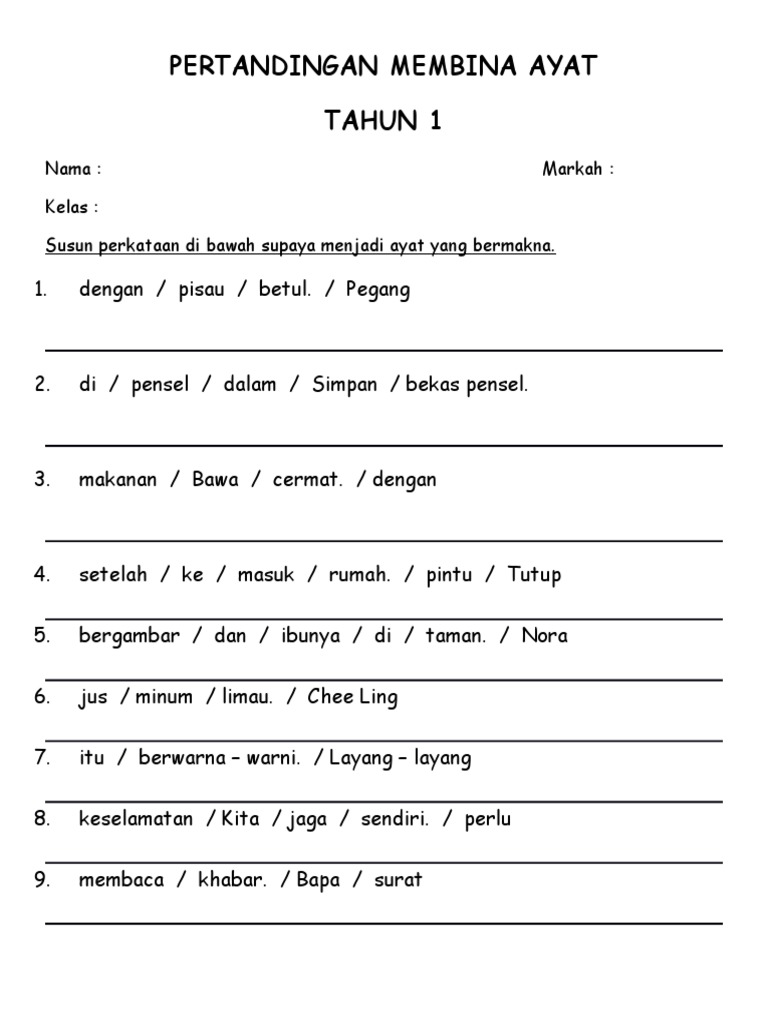 PERTANDINGAN MEMBINA AYAT

TAHUN 1

Nama :

Markah :

Kelas :

Susun perkataan di bawah supaya menjadi ayat yang bermakna.

1. dengan / pisau / betul. / Pegang

2. di / pensel / dalam / Simpan / bekas pensel.

3. makanan / Bawa / cermat. / dengan

4. setelah / ke / masuk / rumah. / pintu / Tutup

5. bergambar / dan / ibunya / di / taman. / Nora

6. jus / minum / limau. / Chee Ling

7. itu / berwarna – warni. / Layang – layang

8. keselamatan / Kita / jaga / sendiri. / perlu

9. membaca / khabar. / Bapa / surat